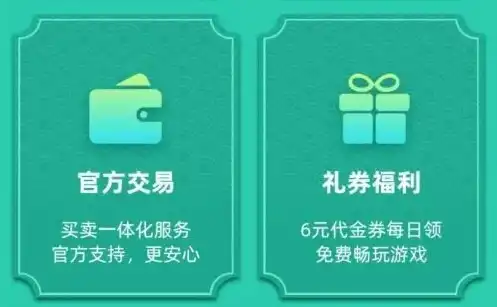 官方交易

买卖一体化服务
官方支持，更安心

礼券福利

6元代金券每日领
免费畅玩游戏